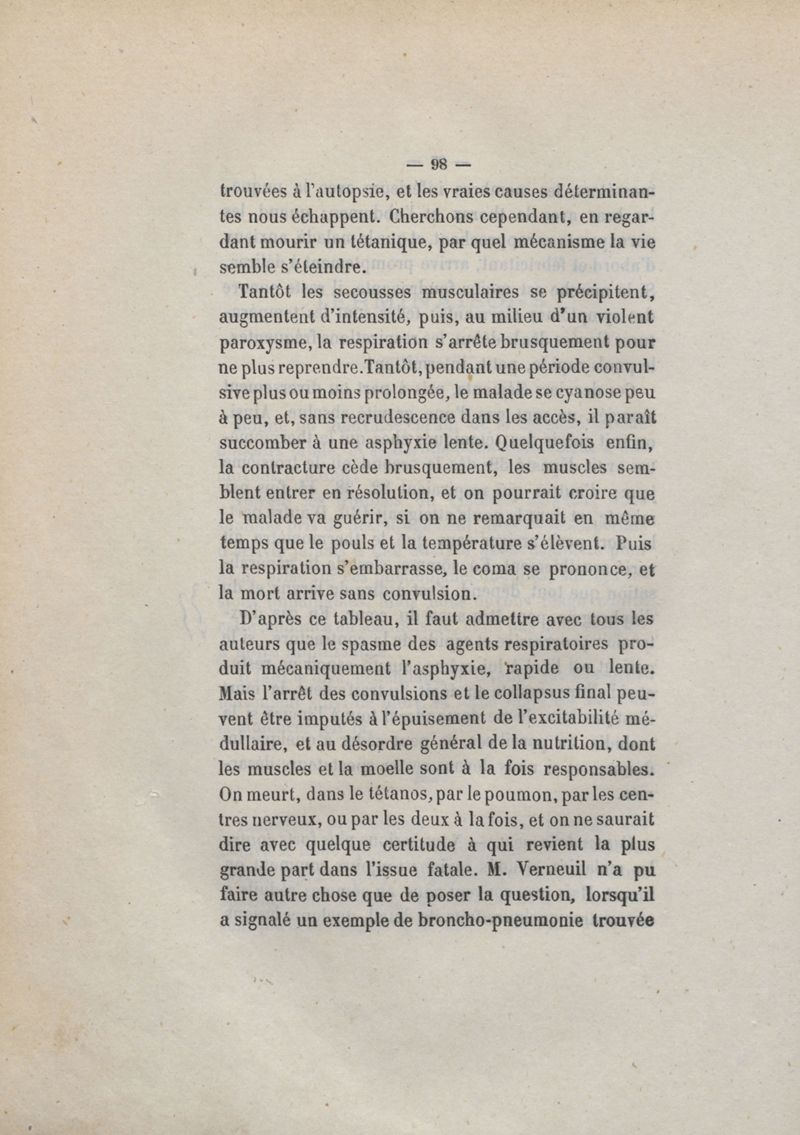 — 98 —

trouvées à l'autopsie, et les vraies causes déterminantes nous échappent. Cherchons cependant, en regardant mourir un tétanique, par quel mécanisme la vie semble s'éteindre.

Tantôt les secousses musculaires se précipitent, augmentent d'intensité, puis, au milieu d'un violent paroxysme, la respiration s'arrête brusquement pour ne plus reprendre. Tantôt, pendant une période convulsive plus ou moins prolongée, le malade se cyanose peu à peu, et, sans recrudescence dans les accès, il paraît succomber à une asphyxie lente. Quelquefois enfin, la contracture cède brusquement, les muscles semblent entrer en résolution, et on pourrait croire que le malade va guérir, si on ne remarquait en même temps que le pouls et la température s'élèvent. Puis la respiration s'embarrasse, le coma se prononce, et la mort arrive sans convulsion.

D'après ce tableau, il faut admettre avec tous les auteurs que le spasme des agents respiratoires produit mécaniquement l'asphyxie, rapide ou lente. Mais l'arrêt des convulsions et le collapsus final peuvent être imputés à l'épuisement de l'excitabilité médullaire, et au désordre général de la nutrition, dont les muscles et la moelle sont à la fois responsables. On meurt, dans le tétanos, par le poumon, par les centres nerveux, ou par les deux à la fois, et on ne saurait dire avec quelque certitude à qui revient la plus grande part dans l'issue fatale. M. Verneuil n'a pu faire autre chose que de poser la question, lorsqu'il a signalé un exemple de broncho-pneumonie trouvée